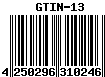 GTIN-13

4 250296 310246